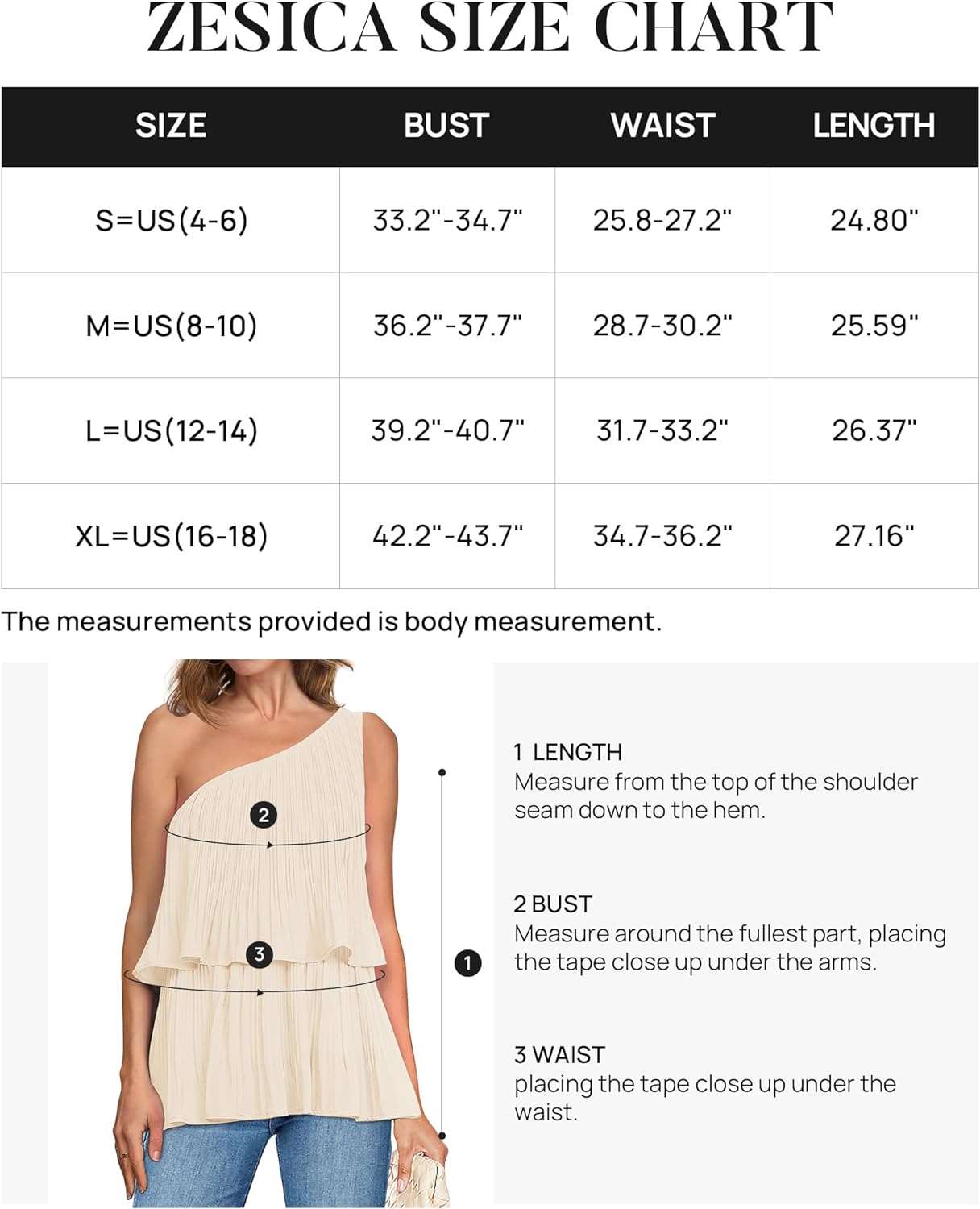 ZESICA SIZE CHART

| SIZE | BUST | WAIST | LENGTH |
|---|---|---|---|
| S=US(4-6) | 33.2"-34.7" | 25.8-27.2" | 24.80" |
| M=US(8-10) | 36.2"-37.7" | 28.7-30.2" | 25.59" |
| L=US(12-14) | 39.2"-40.7" | 31.7-33.2" | 26.37" |
| XL=US(16-18) | 42.2"-43.7" | 34.7-36.2" | 27.16" |

The measurements provided is body measurement.

2

3

1

1 LENGTH
Measure from the top of the shoulder seam down to the hem.

2 BUST
Measure around the fullest part, placing the tape close up under the arms.

3 WAIST
placing the tape close up under the waist.